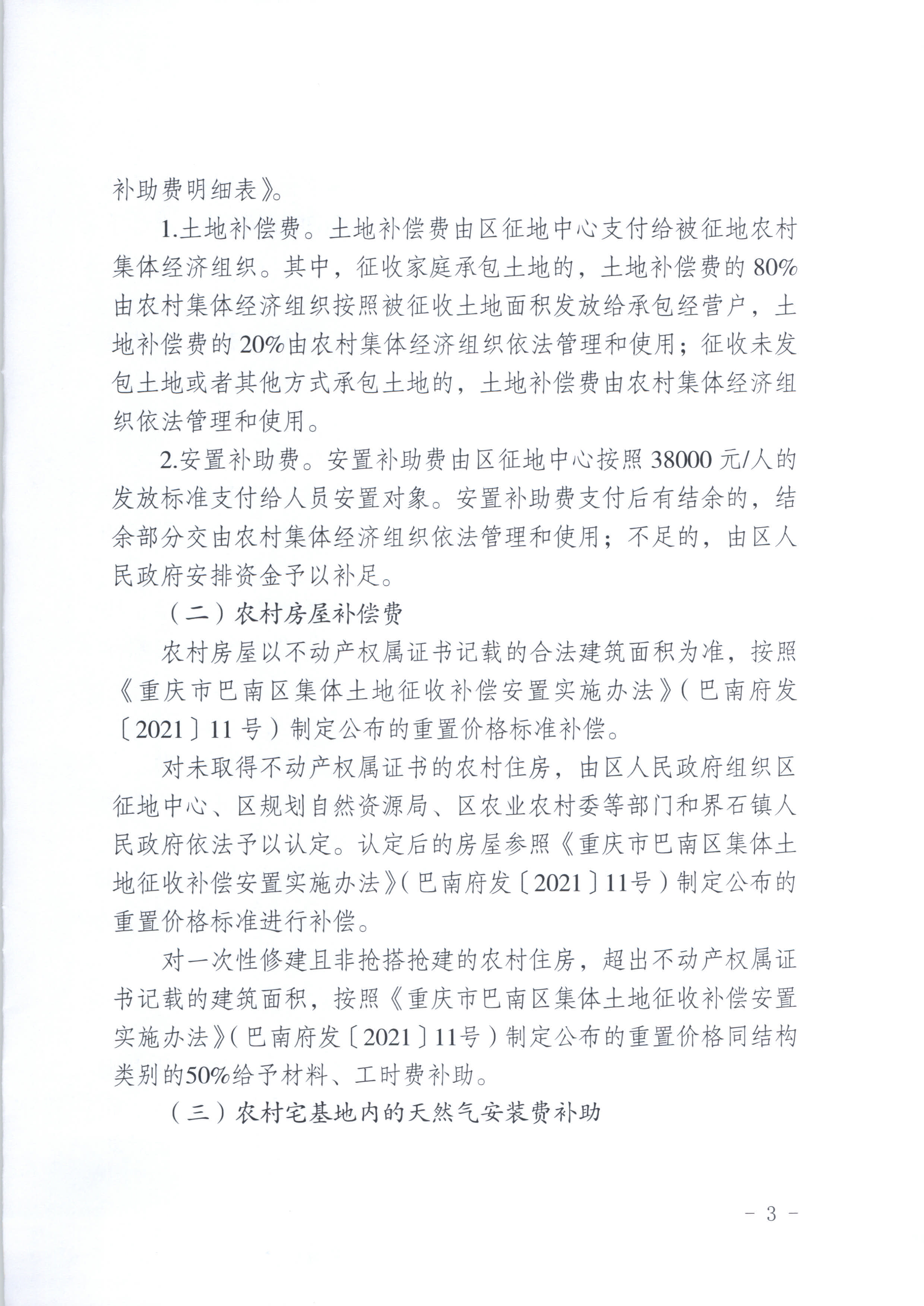 补助费明细表》。

1.土地补偿费。土地补偿费由区征地中心支付给被征地农村集体经济组织。其中，征收家庭承包土地的，土地补偿费的80%由农村集体经济组织按照被征收土地面积发放给承包经营户，土地补偿费的20%由农村集体经济组织依法管理和使用；征收未发包土地或者其他方式承包土地的，土地补偿费由农村集体经济组织依法管理和使用。

2.安置补助费。安置补助费由区征地中心按照38000元/人的发放标准支付给人员安置对象。安置补助费支付后有结余的，结余部分交由农村集体经济组织依法管理和使用；不足的，由区人民政府安排资金予以补足。

（二）农村房屋补偿费

农村房屋以不动产权属证书记载的合法建筑面积为准，按照《重庆市巴南区集体土地征收补偿安置实施办法》（巴南府发〔2021〕11号）制定公布的重置价格标准补偿。

对未取得不动产权属证书的农村住房，由区人民政府组织区征地中心、区规划自然资源局、区农业农村委等部门和界石镇人民政府依法予以认定。认定后的房屋参照《重庆市巴南区集体土地征收补偿安置实施办法》（巴南府发〔2021〕11号）制定公布的重置价格标准进行补偿。

对一次性修建且非抢搭抢建的农村住房，超出不动产权属证书记载的建筑面积，按照《重庆市巴南区集体土地征收补偿安置实施办法》（巴南府发〔2021〕11号）制定公布的重置价格同结构类别的50%给予材料、工时费补助。

（三）农村宅基地内的天然气安装费补助

- 3 -